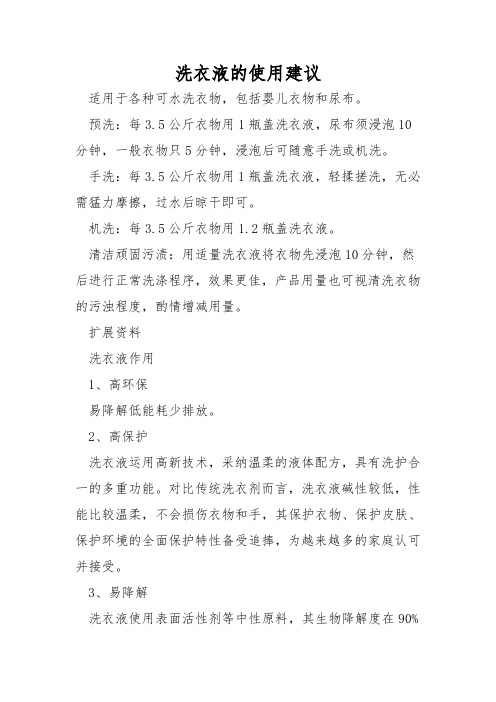 洗衣液的使用建议

适用于各种可水洗衣物，包括婴儿衣物和尿布。

预洗：每 3.5 公斤衣物用 1 瓶盖洗衣液，尿布须浸泡 10 分钟，一般衣物只 5 分钟，浸泡后可随意手洗或机洗。

手洗：每 3.5 公斤衣物用 1 瓶盖洗衣液，轻揉搓洗，无必需猛力摩擦，过水后晾干即可。

机洗：每 3.5 公斤衣物用 1.2 瓶盖洗衣液。

清洁顽固污渍：用适量洗衣液将衣物先浸泡 10 分钟，然后进行正常洗涤程序，效果更佳，产品用量也可视清洗衣物的污浊程度，酌情增减用量。

扩展资料

洗衣液作用

1、高环保

易降解低能耗少排放。

2、高保护

洗衣液运用高新技术，采纳温柔的液体配方，具有洗护合一的多重功能。对比传统洗衣剂而言，洗衣液碱性较低，性能比较温柔，不会损伤衣物和手，其保护衣物、保护皮肤、保护环境的全面保护特性备受追捧，为越来越多的家庭认可并接受。

3、易降解

洗衣液使用表面活性剂等中性原料，其生物降解度在 90%